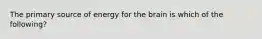 The primary source of energy for the brain is which of the following?